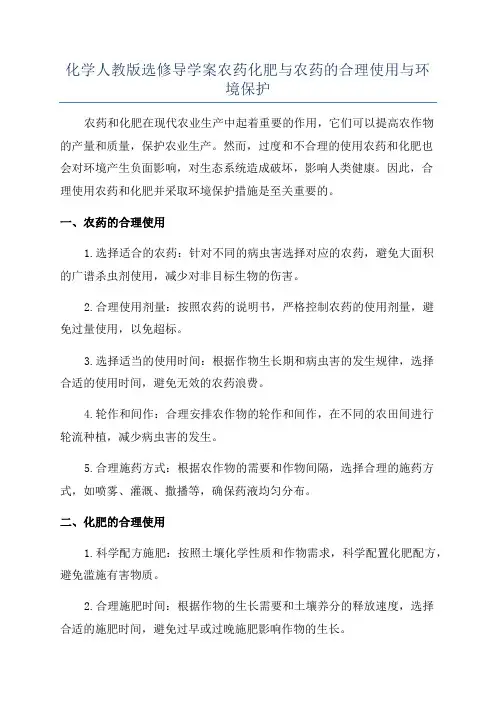 化学人教版选修导学案农药化肥与农药的合理使用与环境保护

农药和化肥在现代农业生产中起着重要的作用，它们可以提高农作物的产量和质量，保护农业生产。然而，过度和不合理的使用农药和化肥也会对环境产生负面影响，对生态系统造成破坏，影响人类健康。因此，合理使用农药和化肥并采取环境保护措施是至关重要的。

一、农药的合理使用

1.选择适合的农药：针对不同的病虫害选择对应的农药，避免大面积的广谱杀虫剂使用，减少对非目标生物的伤害。

2.合理使用剂量：按照农药的说明书，严格控制农药的使用剂量，避免过量使用，以免超标。

3.选择适当的使用时间：根据作物生长期和病虫害的发生规律，选择合适的使用时间，避免无效的农药浪费。

4.轮作和间作：合理安排农作物的轮作和间作，在不同的农田间进行轮流种植，减少病虫害的发生。

5.合理施药方式：根据农作物的需要和作物间隔，选择合理的施药方式，如喷雾、灌溉、撒播等，确保药液均匀分布。

二、化肥的合理使用

1.科学配方施肥：按照土壤化学性质和作物需求，科学配置化肥配方，避免滥施有害物质。

2.合理施肥时间：根据作物的生长需要和土壤养分的释放速度，选择合适的施肥时间，避免过早或过晚施肥影响作物的生长。